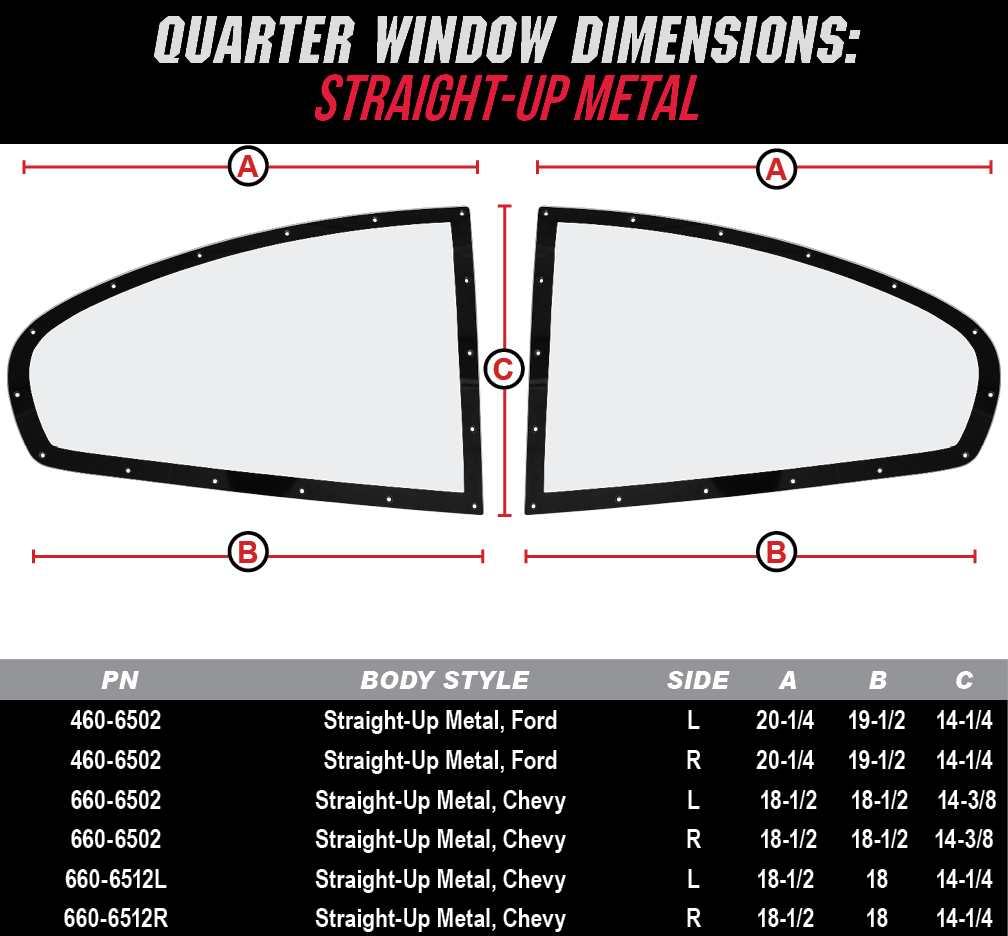 QUARTER WINDOW DIMENSIONS:
STRAIGHT-UP METAL

A

A

C

B

B

| PN | BODY STYLE | SIDE | A | B | C |
|---|---|---|---|---|---|
| 460-6502 | Straight-Up Metal, Ford | L | 20-1/4 | 19-1/2 | 14-1/4 |
| 460-6502 | Straight-Up Metal, Ford | R | 20-1/4 | 19-1/2 | 14-1/4 |
| 660-6502 | Straight-Up Metal, Chevy | L | 18-1/2 | 18-1/2 | 14-3/8 |
| 660-6502 | Straight-Up Metal, Chevy | R | 18-1/2 | 18-1/2 | 14-3/8 |
| 660-6512L | Straight-Up Metal, Chevy | L | 18-1/2 | 18 | 14-1/4 |
| 660-6512R | Straight-Up Metal, Chevy | R | 18-1/2 | 18 | 14-1/4 |